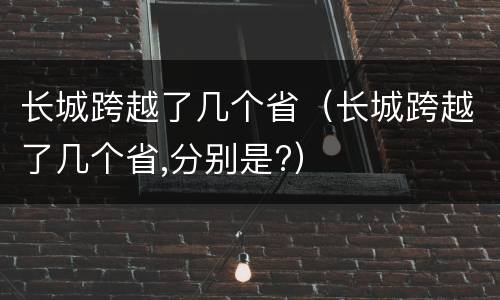 长城跨越了几个省（长城跨越了几个省,分别是?）